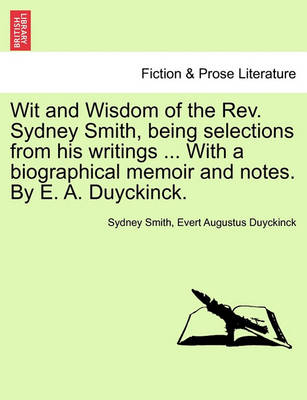 BRITISH LIBRARY

Fiction & Prose Literature

Wit and Wisdom of the Rev. Sydney Smith, being selections from his writings ... With a biographical memoir and notes. By E. A. Duyckinck.

Sydney Smith, Evert Augustus Duyckinck